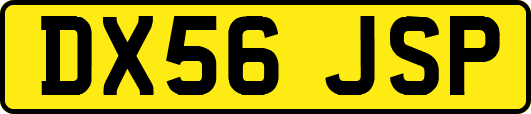 DX56 JSP